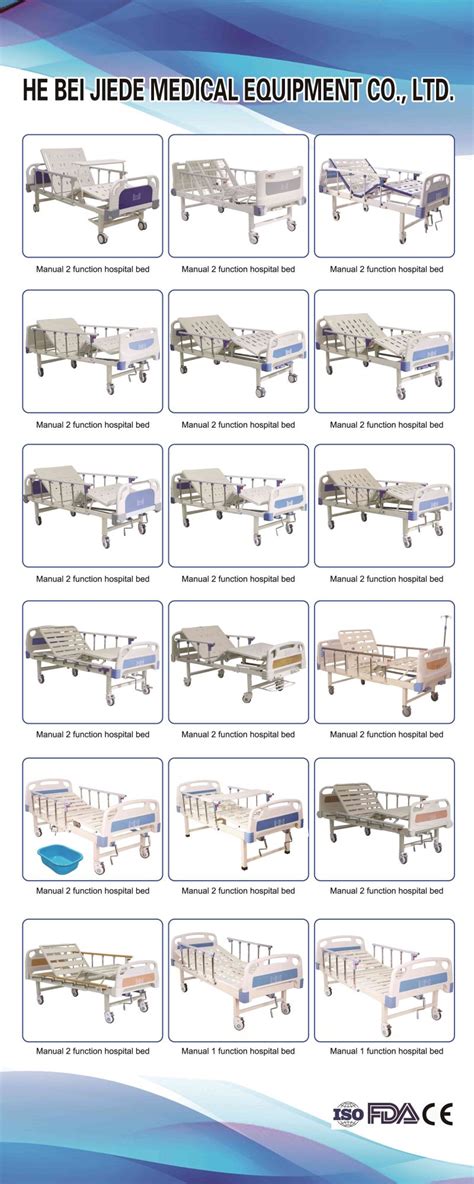 HE BEI JIEDE MEDICAL EQUIPMENT CO., LTD.

Manual 2 function hospital bed

Manual 2 function hospital bed

Manual 2 function hospital bed

Manual 2 function hospital bed

Manual 2 function hospital bed

Manual 2 function hospital bed

Manual 2 function hospital bed

Manual 2 function hospital bed

Manual 2 function hospital bed

Manual 2 function hospital bed

Manual 2 function hospital bed

Manual 2 function hospital bed

Manual 2 function hospital bed

Manual 2 function hospital bed

Manual 2 function hospital bed

Manual 2 function hospital bed

Manual 1 function hospital bed

Manual 1 function hospital bed

ISO FDA CE